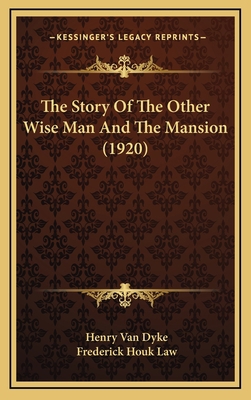 —KESSINGER'S LEGACY REPRINTS—

The Story Of The Other Wise Man And The Mansion (1920)

Henry Van Dyke
Frederick Houk Law